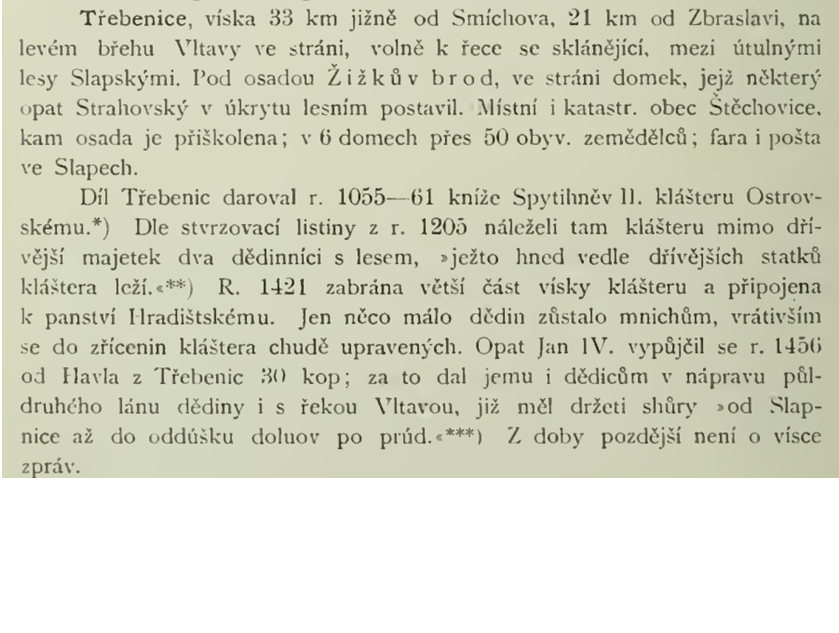 Třebenice, víska 33 km jižně od Smíchova, 21 km od Zbraslavi, na levém břehu Vltavy ve stráni, volně k řece se sklánějící, mezi útulnými lesy Slapskými. Pod osadou Žižkův brod, ve stráni domek, jejž některý opat Strahovský v úkrytu lesním postavil. Místní i katastr. obec Štěchovice, kam osada je přiškolena; v 6 domech přes 50 obyv. zemědělců; fara i pošta ve Slapech.

Díl Třebenic daroval r. 1055—61 kníže Spytihněv II. klášteru Ostrovskému.*) Dle stvrzovací listiny z r. 1205 náleželi tam klášteru mimo dřívější majetek dva dědinníci s lesem, »ježto hned vedle dřívějších statků kláštera leží.«**) R. 1421 zabrána větší část vísky klášteru a připojena k panství Hradištskému. Jen něco málo dědin zůstalo mnichům, vrátivším se do zřícenin kláštera chudě upravených. Opat Jan IV. vypůjčil se r. 1456 od Havla z Třebenic 30 kop; za to dal jemu i dědicům v nápravu půldruhého lánu dědiny i s řekou Vltavou, již měl držeti shůry »od Slapnice až do oddúšku doluov po prúd.«***) Z doby pozdější není o vísce zpráv.